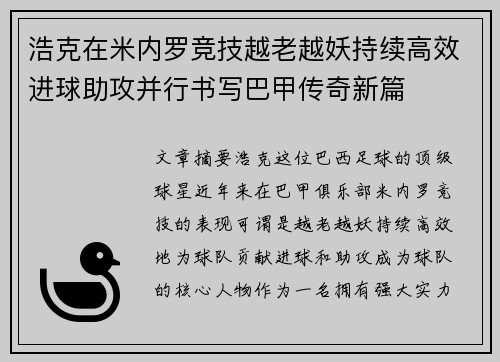 浩克在米内罗竞技越老越妖持续高效进球助攻并行书写巴甲传奇新篇

文章摘要浩克这位巴西足球的顶级球星近年来在巴甲俱乐部米内罗竞技的表现可谓是越老越妖持续高效地为球队贡献进球和助攻成为球队的核心人物作为一名拥有强大实力